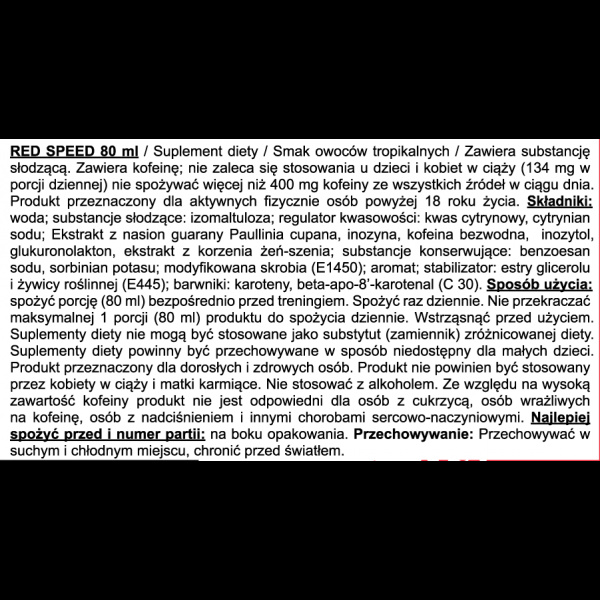 RED SPEED 80 ml / Suplement diety / Smak owoców tropikalnych / Zawiera substancję słodzącą. Zawiera kofeinę; nie zaleca się stosowania u dzieci i kobiet w ciąży (134 mg w porcji dziennej) nie spożywać więcej niż 400 mg kofeiny ze wszystkich źródeł w ciągu dnia. Produkt przeznaczony dla aktywnych fizycznie osób powyżej 18 roku życia. Składniki: woda; substancje słodzące: izomaltuloza; regulator kwasowości: kwas cytrynowy, cytrynian sodu; Ekstrakt z nasion guarany Paullinia cupana, inozyna, kofeina bezwodna, inozytol, glukuronolakton, ekstrakt z korzenia żeń-szenia; substancje konserwujące: benzoesan sodu, sorbinian potasu; modyfikowana skrobia (E1450); aromat; stabilizator: estry glicerolu i żywicy roślinnej (E445); barwniki: karoteny, beta-apo-8'-karotenal (C 30). Sposób użycia: spożyć porcję (80 ml) bezpośrednio przed treningiem. Spożyć raz dziennie. Nie przekraczać maksymalnej 1 porcji (80 ml) produktu do spożycia dziennie. Wstrząsnąć przed użyciem. Suplementy diety nie mogą być stosowane jako substytut (zamiennik) zróżnicowanej diety. Suplementy diety powinny być przechowywane w sposób niedostępny dla małych dzieci. Produkt przeznaczony dla dorosłych i zdrowych osób. Produkt nie powinien być stosowany przez kobiety w ciąży i matki karmiące. Nie stosować z alkoholem. Ze względu na wysoką zawartość kofeiny produkt nie jest odpowiedni dla osób z cukrzycą, osób wrażliwych na kofeinę, osób z nadciśnieniem i innymi chorobami sercowo-naczyniowymi. Najlepiej spożyć przed i numer partii: na boku opakowania. Przechowywanie: Przechowywać w suchym i chłodnym miejscu, chronić przed światłem.